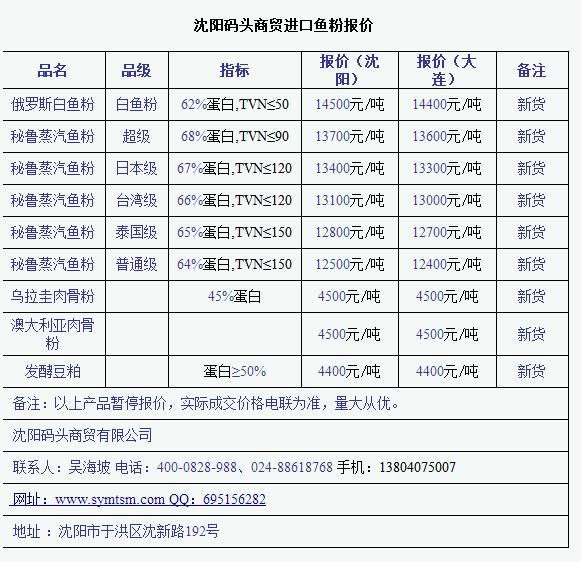 沈阳码头商贸进口鱼粉报价

| 品名 | 品级 | 指标 | 报价（沈阳） | 报价（大连） | 备注 |
|---|---|---|---|---|---|
| 俄罗斯白鱼粉 | 白鱼粉 | 62%蛋白,TVN≤50 | 14500元/吨 | 14400元/吨 | 新货 |
| 秘鲁蒸汽鱼粉 | 超级 | 68%蛋白,TVN≤90 | 13700元/吨 | 13600元/吨 | 新货 |
| 秘鲁蒸汽鱼粉 | 日本级 | 67%蛋白,TVN≤120 | 13400元/吨 | 13300元/吨 | 新货 |
| 秘鲁蒸汽鱼粉 | 台湾级 | 66%蛋白,TVN≤120 | 13100元/吨 | 13000元/吨 | 新货 |
| 秘鲁蒸汽鱼粉 | 泰国级 | 65%蛋白,TVN≤150 | 12800元/吨 | 12700元/吨 | 新货 |
| 秘鲁蒸汽鱼粉 | 普通级 | 64%蛋白,TVN≤150 | 12500元/吨 | 12400元/吨 | 新货 |
| 乌拉圭肉骨粉 | | 45%蛋白 | 4500元/吨 | 4500元/吨 | 新货 |
| 澳大利亚肉骨粉 | | | 4500元/吨 | 4500元/吨 | 新货 |
| 发酵豆粕 | | 蛋白≥50% | 4400元/吨 | 4400元/吨 | 新货 |

备注：以上产品暂停报价，实际成交价格电联为准，量大从优。

沈阳码头商贸有限公司

联系人：吴海坡 电话：400-0828-988、024-88618768 手机：13804075007

网址：www.symtsm.com QQ：695156282

地址 ：沈阳市于洪区沈新路192号